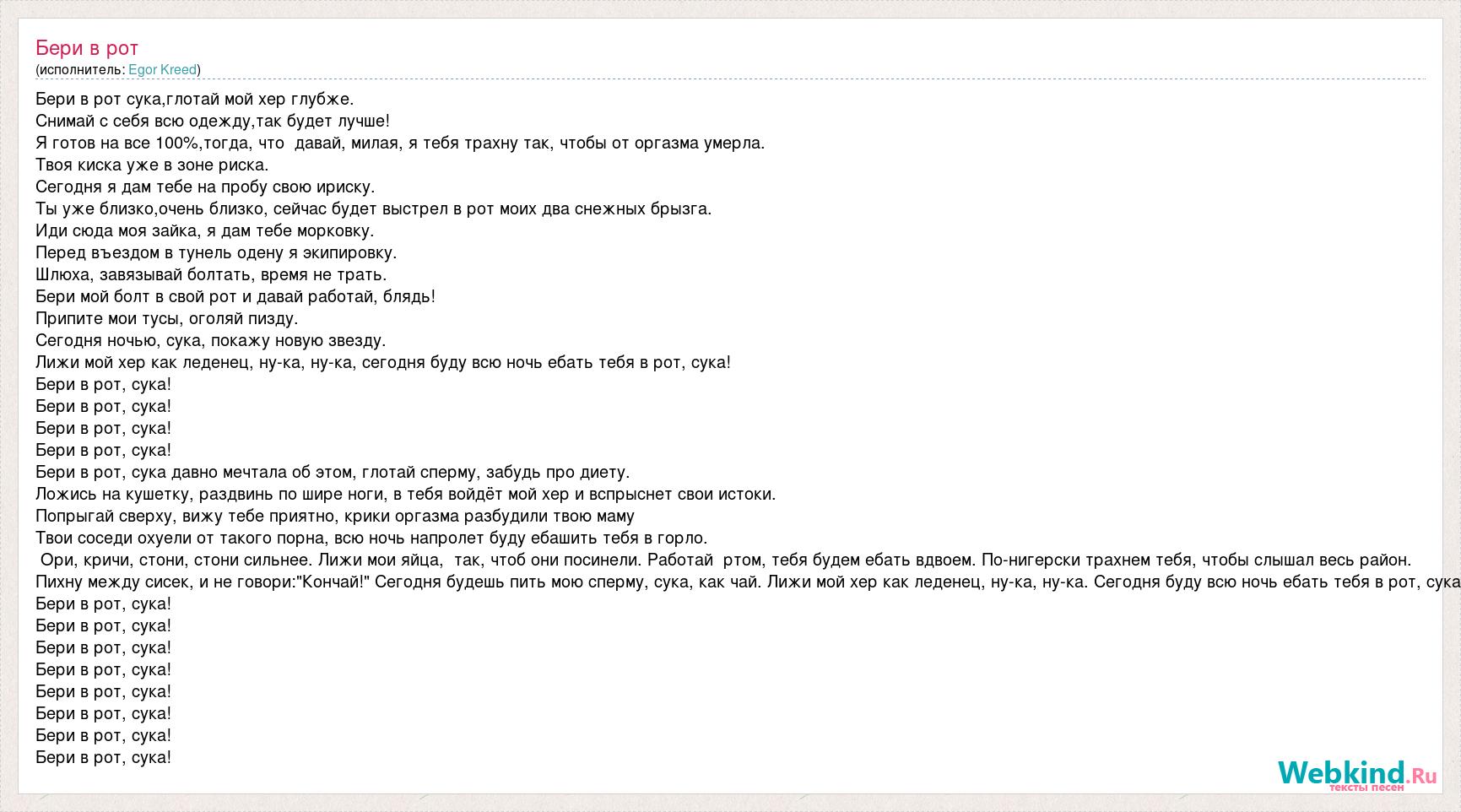 Бери в рот
(исполнитель: Egor Kreed)

Бери в рот сука,глотай мой хер глубже.
Снимай с себя всю одежду,так будет лучше!
Я готов на все 100%,тогда, что давай, милая, я тебя трахну так, чтобы от оргазма умерла.
Твоя киска уже в зоне риска.
Сегодня я дам тебе на пробу свою ириску.
Ты уже близко,очень близко, сейчас будет выстрел в рот моих два снежных брызга.
Иди сюда моя зайка, я дам тебе морковку.
Перед въездом в тунель одену я экипировку.
Шлюха, завязывай болтать, время не трать.
Бери мой болт в свой рот и давай работай, блядь!
Припите мои тусы, оголяй пизду.
Сегодня ночью, сука, покажу новую звезду.
Лижи мой хер как леденец, ну-ка, ну-ка, сегодня буду всю ночь ебать тебя в рот, сука!
Бери в рот, сука!
Бери в рот, сука!
Бери в рот, сука!
Бери в рот, сука!
Бери в рот, сука давно мечтала об этом, глотай сперму, забудь про диету.
Ложись на кушетку, раздвинь по шире ноги, в тебя войдёт мой хер и вспрыснет свои истоки.
Попрыгай сверху, вижу тебе приятно, крики оргазма разбудили твою маму
Твои соседи охуели от такого порна, всю ночь напролет буду ебашить тебя в горло.
Ори, кричи, стони, стони сильнее. Лижи мои яйца, так, чтоб они посинели. Работай ртом, тебя будем ебать вдвоем. По-нигерски трахнем тебя, чтобы слышал весь район.
Пихну между сисек, и не говори:"Кончай!" Сегодня будешь пить мою сперму, сука, как чай. Лижи мой хер как леденец, ну-ка, ну-ка. Сегодня буду всю ночь ебать тебя в рот, сука
Бери в рот, сука!
Бери в рот, сука!
Бери в рот, сука!
Бери в рот, сука!
Бери в рот, сука!
Бери в рот, сука!
Бери в рот, сука!
Бери в рот, сука!

Webkind.Ru
тексты песен